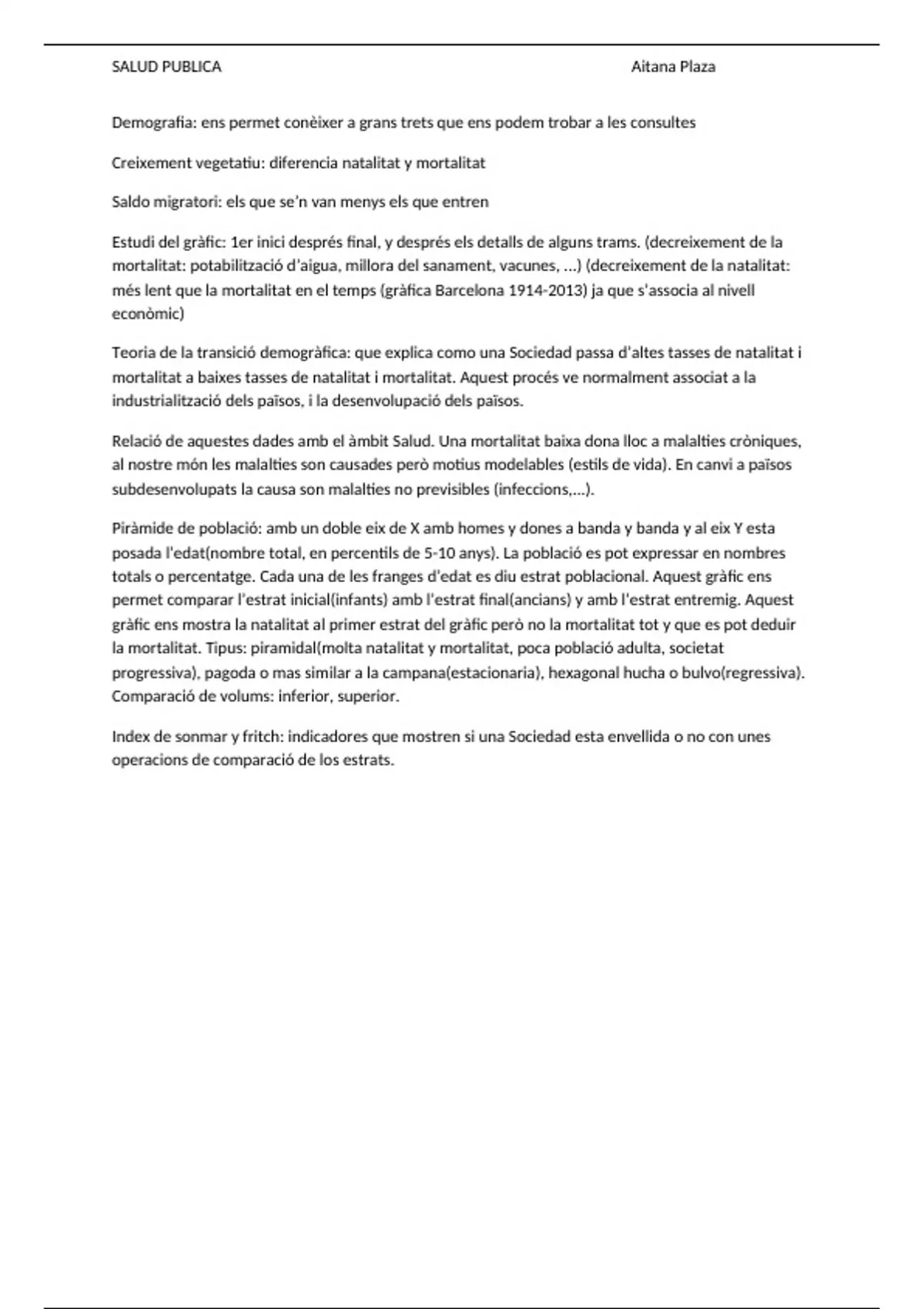 SALUD PUBLICA Aitana Plaza

Demografia: ens permet conèixer a grans trets que ens podem trobar a les consultes

Creixement vegetatiu: diferencia natalitat y mortalitat

Saldo migratori: els que se'n van menys els que entren

Estudi del gràfic: 1er inici després final, y després els detalls de alguns trams. (decreixement de la mortalitat: potabilització d'aigua, millora del sanament, vacunes, ...) (decreixement de la natalitat: més lent que la mortalitat en el temps (gràfica Barcelona 1914-2013) ja que s'associa al nivell econòmic)

Teoria de la transició demogràfica: que explica como una Sociedad passa d'altes tasses de natalitat i mortalitat a baixes tasses de natalitat i mortalitat. Aquest procés ve normalment associat a la industrialització dels països, i la desenvolupació dels països.

Relació de aquestes dades amb el àmbit Salud. Una mortalitat baixa dona lloc a malalties cròniques, al nostre món les malalties son causades però motius modelables (estils de vida). En canvi a països subdesenvolupats la causa son malalties no previsibles (infeccions,...).

Piràmide de població: amb un doble eix de X amb homes y dones a banda y banda y al eix Y esta posada l'edat(nombre total, en percentils de 5-10 anys). La població es pot expressar en nombres totals o percentatge. Cada una de les franges d'edat es diu estrat poblacional. Aquest gràfic ens permet comparar l'estrat inicial(infants) amb l'estrat final(ancians) y amb l'estrat entremig. Aquest gràfic ens mostra la natalitat al primer estrat del gràfic però no la mortalitat tot y que es pot deduir la mortalitat. Tipus: piramidal(molta natalitat y mortalitat, poca població adulta, societat progressiva), pagoda o mas similar a la campana(estacionaria), hexagonal hucha o bulvo(regressiva). Comparació de volums: inferior, superior.

Index de sonmar y fritch: indicadores que mostren si una Sociedad esta envellida o no con unes operacions de comparació de los estrats.